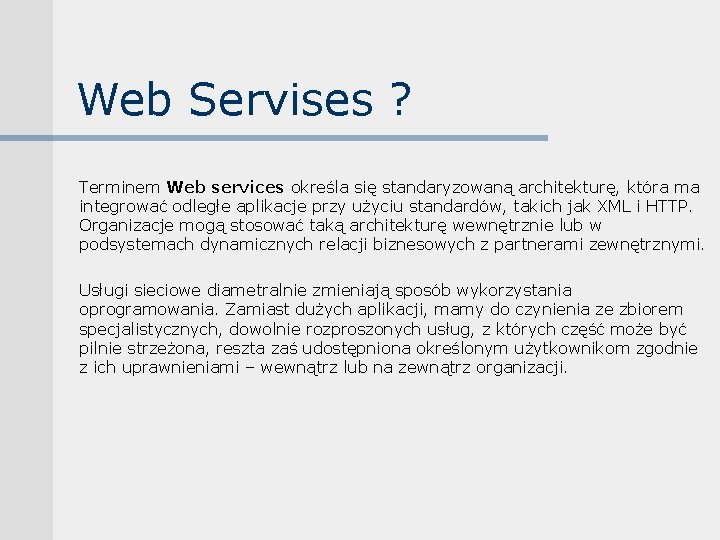 Web Servises ?

Terminem Web services określa się standaryzowaną architekturę, która ma integrować odległe aplikacje przy użyciu standardów, takich jak XML i HTTP. Organizacje mogą stosować taką architekturę wewnętrznie lub w podsystemach dynamicznych relacji biznesowych z partnerami zewnętrznymi.

Usługi sieciowe diametralnie zmieniają sposób wykorzystania oprogramowania. Zamiast dużych aplikacji, mamy do czynienia ze zbiorem specjalistycznych, dowolnie rozproszonych usług, z których część może być pilnie strzeżona, reszta zaś udostępniona określonym użytkownikom zgodnie z ich uprawnieniami – wewnątrz lub na zewnątrz organizacji.